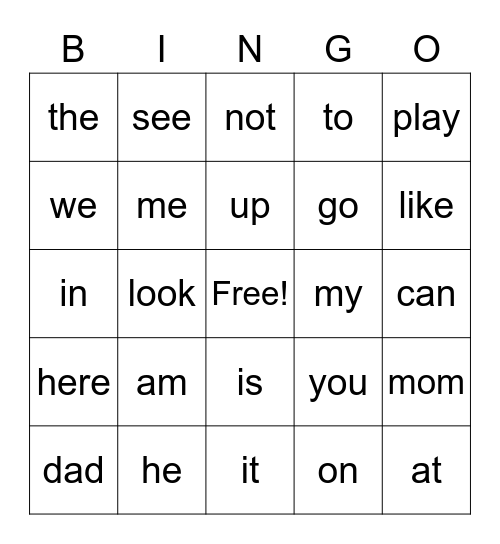 | B | I | N | G | O |
|---|---|---|---|---|
| the | see | not | to | play |
| we | me | up | go | like |
| in | look | Free! | my | can |
| here | am | is | you | mom |
| dad | he | it | on | at |